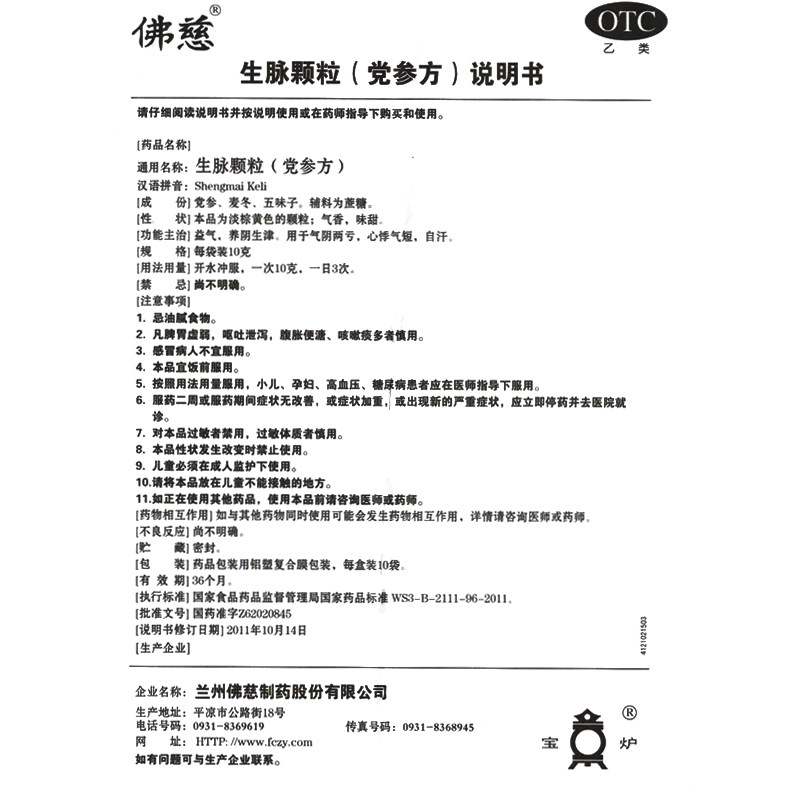 佛慈®

OTC
乙类

生脉颗粒（党参方）说明书

请仔细阅读说明书并按说明使用或在药师指导下购买和使用。

[药品名称]
通用名称：生脉颗粒（党参方）
汉语拼音：Shengmai Keli
[成　　份] 党参、麦冬、五味子。辅料为蔗糖。
[性　　状] 本品为淡棕黄色的颗粒；气香，味甜。
[功能主治] 益气，养阴生津。用于气阴两亏，心悸气短，自汗。
[规　　格] 每袋装10克
[用法用量] 开水冲服，一次10克，一日3次。
[禁　　忌] 尚不明确。
[注意事项]
1. 忌油腻食物。
2. 凡脾胃虚弱，呕吐泄泻，腹胀便溏、咳嗽痰多者慎用。
3. 感冒病人不宜服用。
4. 本品宜饭前服用。
5. 按照用法用量服用，小儿、孕妇、高血压、糖尿病患者应在医师指导下服用。
6. 服药二周或服药期间症状无改善，或症状加重，或出现新的严重症状，应立即停药并去医院就诊。
7. 对本品过敏者禁用，过敏体质者慎用。
8. 本品性状发生改变时禁止使用。
9. 儿童必须在成人监护下使用。
10.请将本品放在儿童不能接触的地方。
11.如正在使用其他药品，使用本品前请咨询医师或药师。
[药物相互作用] 如与其他药物同时使用可能会发生药物相互作用，详情请咨询医师或药师。
[不良反应] 尚不明确。
[贮　　藏] 密封。
[包　　装] 药品包装用铝塑复合膜包装，每盒装10袋。
[有 效 期] 36个月。
[执行标准] 国家食品药品监督管理局国家药品标准 WS3-B-2111-96-2011。
[批准文号] 国药准字Z62020845
[说明书修订日期] 2011年10月14日
[生产企业]

4121021503

企业名称：兰州佛慈制药股份有限公司
生产地址：平凉市公路街18号
电话号码：0931-8369619　　传真号码：0931-8368945
网　　址：HTTP: //www.fczy.com
如有问题可与生产企业联系。

宝 炉 ®